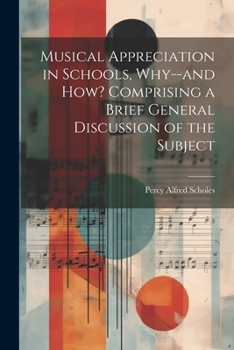 Musical Appreciation in Schools, Why--and How? Comprising a Brief General Discussion of the Subject

Percy Alfred Scholes